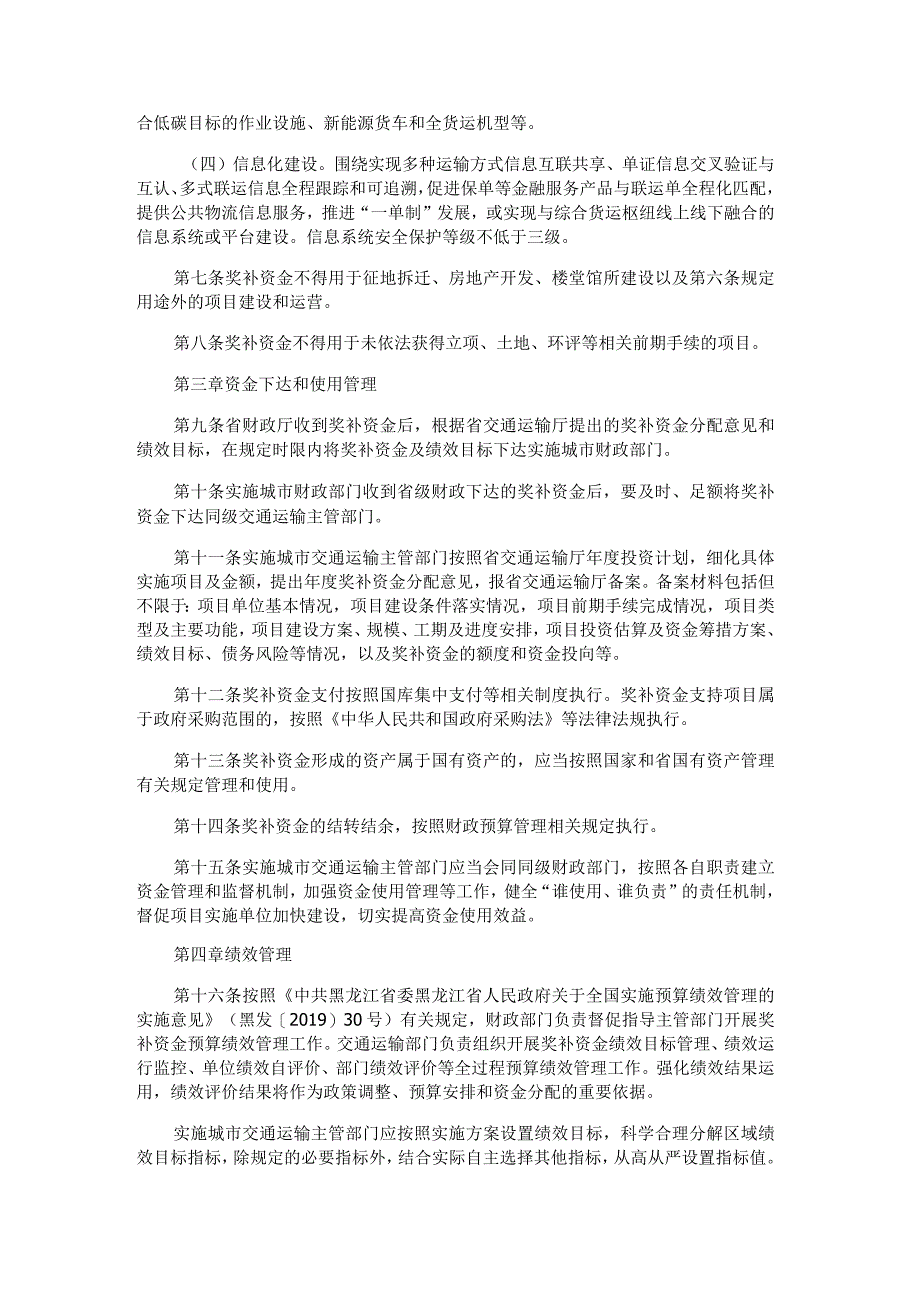 合低碳目标的作业设施、新能源货车和全货运机型等。

（四）信息化建设。围绕实现多种运输方式信息互联共享、单证信息交叉验证与互认、多式联运信息全程跟踪和可追溯，促进保单等金融服务产品与联运单全程化匹配，提供公共物流信息服务，推进“一单制”发展，或实现与综合货运枢纽线上线下融合的信息系统或平台建设。信息系统安全保护等级不低于三级。

第七条奖补资金不得用于征地拆迁、房地产开发、楼堂馆所建设以及第六条规定用途外的项目建设和运营。

第八条奖补资金不得用于未依法获得立项、土地、环评等相关前期手续的项目。

第三章资金下达和使用管理

第九条省财政厅收到奖补资金后，根据省交通运输厅提出的奖补资金分配意见和绩效目标，在规定时限内将奖补资金及绩效目标下达实施城市财政部门。

第十条实施城市财政部门收到省级财政下达的奖补资金后，要及时、足额将奖补资金下达同级交通运输主管部门。

第十一条实施城市交通运输主管部门按照省交通运输厅年度投资计划，细化具体实施项目及金额，提出年度奖补资金分配意见，报省交通运输厅备案。备案材料包括但不限于：项目单位基本情况，项目建设条件落实情况，项目前期手续完成情况，项目类型及主要功能，项目建设方案、规模、工期及进度安排，项目投资估算及资金筹措方案、绩效目标、债务风险等情况，以及奖补资金的额度和资金投向等。

第十二条奖补资金支付按照国库集中支付等相关制度执行。奖补资金支持项目属于政府采购范围的，按照《中华人民共和国政府采购法》等法律法规执行。

第十三条奖补资金形成的资产属于国有资产的，应当按照国家和省国有资产管理有关规定管理和使用。

第十四条奖补资金的结转结余，按照财政预算管理相关规定执行。

第十五条实施城市交通运输主管部门应当会同同级财政部门，按照各自职责建立资金管理和监督机制，加强资金使用管理等工作，健全“谁使用、谁负责”的责任机制，督促项目实施单位加快建设，切实提高资金使用效益。

第四章绩效管理

第十六条按照《中共黑龙江省委黑龙江省人民政府关于全国实施预算绩效管理的实施意见》（黑发〔2019〕30号）有关规定，财政部门负责督促指导主管部门开展奖补资金预算绩效管理工作。交通运输部门负责组织开展奖补资金绩效目标管理、绩效运行监控、单位绩效自评价、部门绩效评价等全过程预算绩效管理工作。强化绩效结果运用，绩效评价结果将作为政策调整、预算安排和资金分配的重要依据。

实施城市交通运输主管部门应按照实施方案设置绩效目标，科学合理分解区域绩效目标指标，除规定的必要指标外，结合实际自主选择其他指标，从高从严设置指标值。